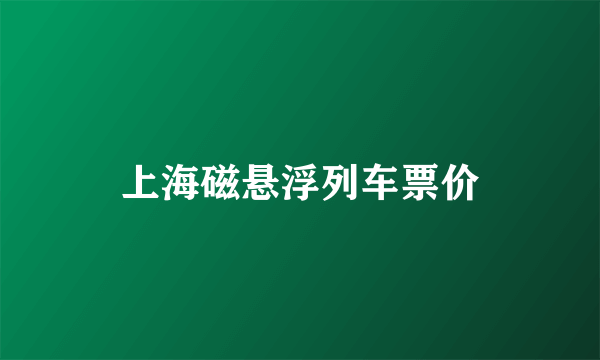 上海磁悬浮列车票价